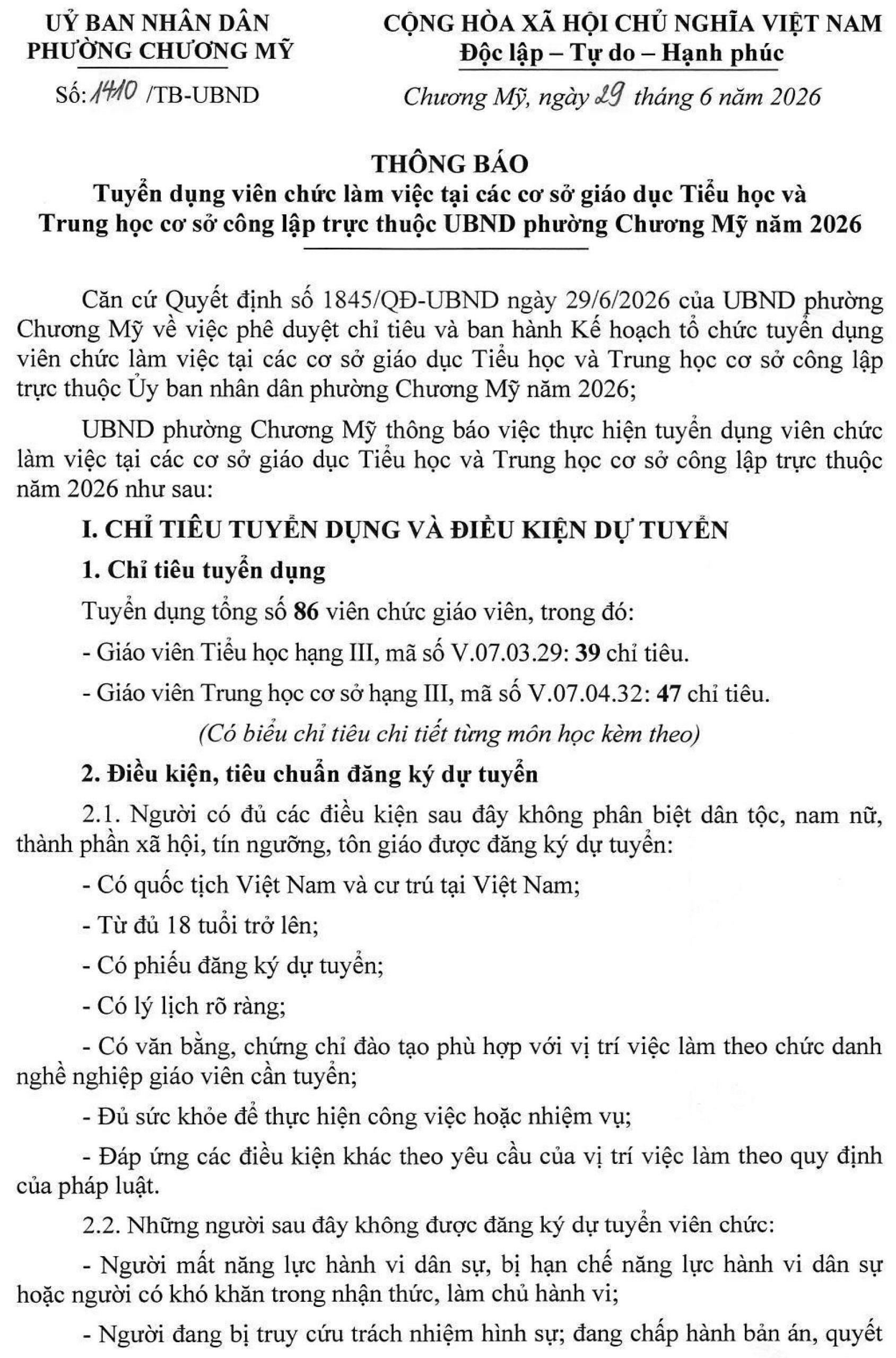 UỶ BAN NHÂN DÂN
PHƯỜNG CHƯƠNG MỸ

Số: 1410 /TB-UBND

CỘNG HÒA XÃ HỘI CHỦ NGHĨA VIỆT NAM
Độc lập – Tự do – Hạnh phúc

Chương Mỹ, ngày 29 tháng 6 năm 2026

THÔNG BÁO
Tuyển dụng viên chức làm việc tại các cơ sở giáo dục Tiểu học và Trung học cơ sở công lập trực thuộc UBND phường Chương Mỹ năm 2026

Căn cứ Quyết định số 1845/QĐ-UBND ngày 29/6/2026 của UBND phường Chương Mỹ về việc phê duyệt chỉ tiêu và ban hành Kế hoạch tổ chức tuyển dụng viên chức làm việc tại các cơ sở giáo dục Tiểu học và Trung học cơ sở công lập trực thuộc Ủy ban nhân dân phường Chương Mỹ năm 2026;

UBND phường Chương Mỹ thông báo việc thực hiện tuyển dụng viên chức làm việc tại các cơ sở giáo dục Tiểu học và Trung học cơ sở công lập trực thuộc năm 2026 như sau:

I. CHỈ TIÊU TUYỂN DỤNG VÀ ĐIỀU KIỆN DỰ TUYỂN

1. Chỉ tiêu tuyển dụng

Tuyển dụng tổng số 86 viên chức giáo viên, trong đó:

- Giáo viên Tiểu học hạng III, mã số V.07.03.29: 39 chỉ tiêu.

- Giáo viên Trung học cơ sở hạng III, mã số V.07.04.32: 47 chỉ tiêu.

(Có biểu chỉ tiêu chi tiết từng môn học kèm theo)

2. Điều kiện, tiêu chuẩn đăng ký dự tuyển

2.1. Người có đủ các điều kiện sau đây không phân biệt dân tộc, nam nữ, thành phần xã hội, tín ngưỡng, tôn giáo được đăng ký dự tuyển:

- Có quốc tịch Việt Nam và cư trú tại Việt Nam;

- Từ đủ 18 tuổi trở lên;

- Có phiếu đăng ký dự tuyển;

- Có lý lịch rõ ràng;

- Có văn bằng, chứng chỉ đào tạo phù hợp với vị trí việc làm theo chức danh nghề nghiệp giáo viên cần tuyển;

- Đủ sức khỏe để thực hiện công việc hoặc nhiệm vụ;

- Đáp ứng các điều kiện khác theo yêu cầu của vị trí việc làm theo quy định của pháp luật.

2.2. Những người sau đây không được đăng ký dự tuyển viên chức:

- Người mất năng lực hành vi dân sự, bị hạn chế năng lực hành vi dân sự hoặc người có khó khăn trong nhận thức, làm chủ hành vi;

- Người đang bị truy cứu trách nhiệm hình sự; đang chấp hành bản án, quyết